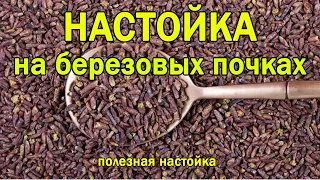 НАСТОЙКА
на березовых почках

полезная настойка